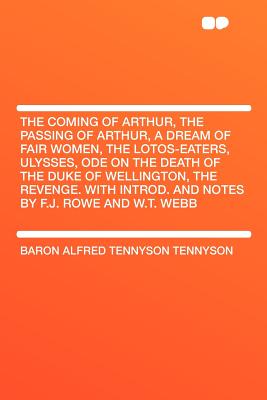 THE COMING OF ARTHUR, THE PASSING OF ARTHUR, A DREAM OF FAIR WOMEN, THE LOTOS-EATERS, ULYSSES, ODE ON THE DEATH OF THE DUKE OF WELLINGTON, THE REVENGE. WITH INTROD. AND NOTES BY F.J. ROWE AND W.T. WEBB

BARON ALFRED TENNYSON TENNYSON